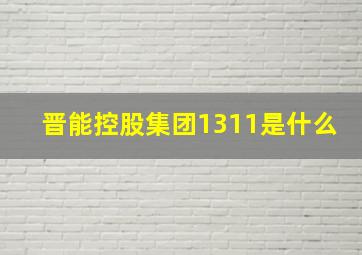 晋能控股集团1311是什么